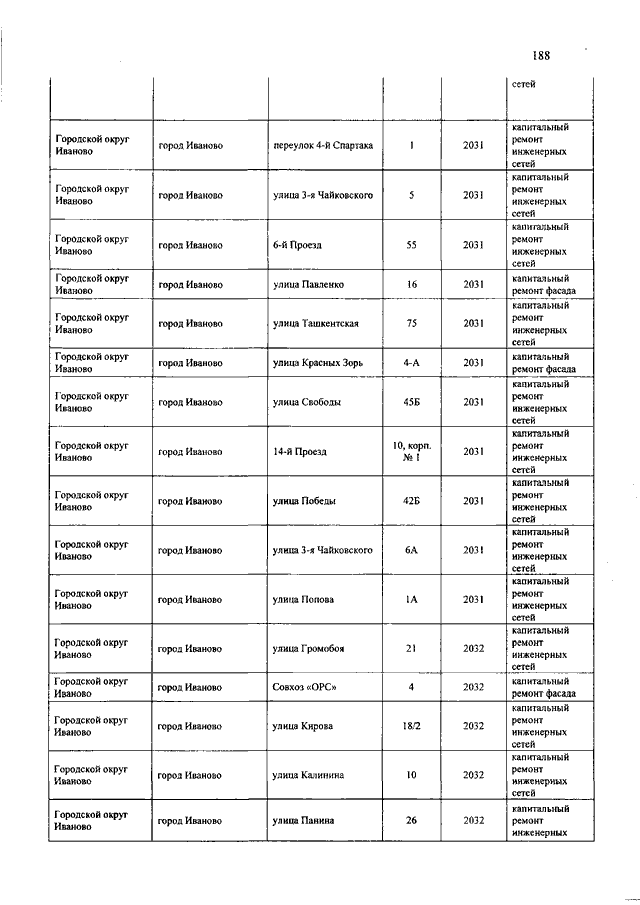 188

| | | | | | |
|---|---|---|---|---|---|
| | | | | | сетей |
| Городской округ Иваново | город Иваново | переулок 4-й Спартака | 1 | 2031 | капитальный ремонт инженерных сетей |
| Городской округ Иваново | город Иваново | улица 3-я Чайковского | 5 | 2031 | капитальный ремонт инженерных сетей |
| Городской округ Иваново | город Иваново | 6-й Проезд | 55 | 2031 | капитальный ремонт инженерных сетей |
| Городской округ Иваново | город Иваново | улица Павленко | 16 | 2031 | капитальный ремонт фасада |
| Городской округ Иваново | город Иваново | улица Ташкентская | 75 | 2031 | капитальный ремонт инженерных сетей |
| Городской округ Иваново | город Иваново | улица Красных Зорь | 4-А | 2031 | капитальный ремонт фасада |
| Городской округ Иваново | город Иваново | улица Свободы | 45Б | 2031 | капитальный ремонт инженерных сетей |
| Городской округ Иваново | город Иваново | 14-й Проезд | 10, корп. № 1 | 2031 | капитальный ремонт инженерных сетей |
| Городской округ Иваново | город Иваново | улица Победы | 42Б | 2031 | капитальный ремонт инженерных сетей |
| Городской округ Иваново | город Иваново | улица 3-я Чайковского | 6А | 2031 | капитальный ремонт инженерных сетей |
| Городской округ Иваново | город Иваново | улица Попова | 1А | 2031 | капитальный ремонт инженерных сетей |
| Городской округ Иваново | город Иваново | улица Громобоя | 21 | 2032 | капитальный ремонт инженерных сетей |
| Городской округ Иваново | город Иваново | Совхоз «ОРС» | 4 | 2032 | капитальный ремонт фасада |
| Городской округ Иваново | город Иваново | улица Кирова | 18/2 | 2032 | капитальный ремонт инженерных сетей |
| Городской округ Иваново | город Иваново | улица Калинина | 10 | 2032 | капитальный ремонт инженерных сетей |
| Городской округ Иваново | город Иваново | улица Панина | 26 | 2032 | капитальный ремонт инженерных |